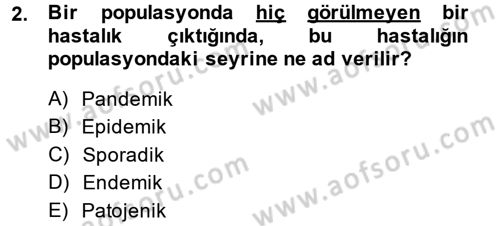 2. Bir populasyonda hiç görülmeyen bir hastalık çıktığında, bu hastalığın populasyondaki seyrine ne ad verilir?

A) Pandemik
B) Epidemik
C) Sporadik
D) Endemik
E) Patojenik

www.aofsoru.com
www.aofsoru.com
www.aofsoru.com
www.aofsoru.com